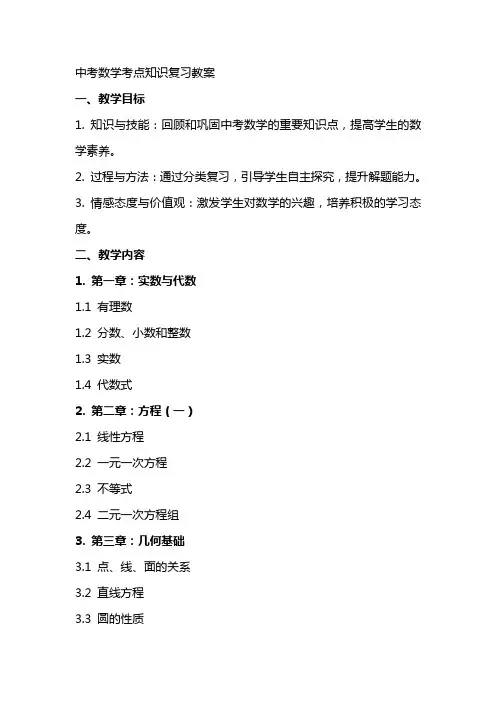 中考数学考点知识复习教案

一、教学目标

1. 知识与技能：回顾和巩固中考数学的重要知识点，提高学生的数学素养。

2. 过程与方法：通过分类复习，引导学生自主探究，提升解题能力。

3. 情感态度与价值观：激发学生对数学的兴趣，培养积极的学习态度。

二、教学内容

1. 第一章：实数与代数

1.1 有理数

1.2 分数、小数和整数

1.3 实数

1.4 代数式

2. 第二章：方程（一）

2.1 线性方程

2.2 一元一次方程

2.3 不等式

2.4 二元一次方程组

3. 第三章：几何基础

3.1 点、线、面的关系

3.2 直线方程

3.3 圆的性质